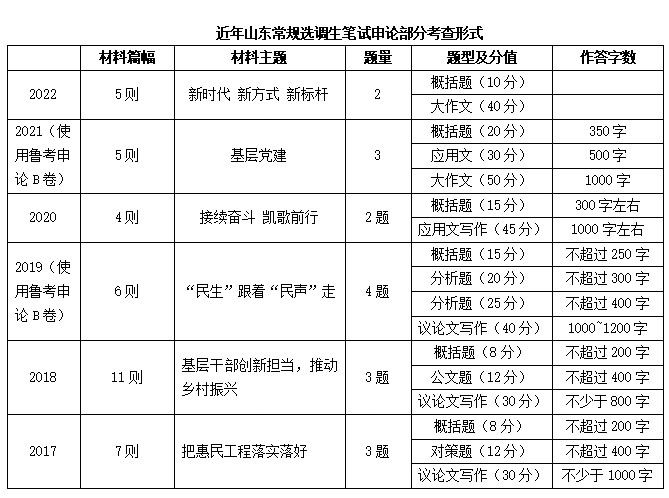 近年山东常规选调生笔试申论部分考查形式

| | 材料篇幅 | 材料主题 | 题量 | 题型及分值 | 作答字数 |
|---|---|---|---|---|---|
| 2022 | 5则 | 新时代 新方式 新标杆 | 2 | 概括题（10分） | |
| | | | | 大作文（40分） | |
| 2021（使用鲁考申论B卷） | 5则 | 基层党建 | 3 | 概括题（20分） | 350字 |
| | | | | 应用文（30分） | 500字 |
| | | | | 大作文（50分） | 1000字 |
| 2020 | 4则 | 接续奋斗 凯歌前行 | 2题 | 概括题（15分） | 300字左右 |
| | | | | 应用文写作（45分） | 1000字左右 |
| 2019（使用鲁考申论B卷） | 6则 | “民生”跟着“民声”走 | 4题 | 概括题（15分） | 不超过250字 |
| | | | | 分析题（20分） | 不超过300字 |
| | | | | 分析题（25分） | 不超过400字 |
| | | | | 议论文写作（40分） | 1000~1200字 |
| 2018 | 11则 | 基层干部创新担当，推动乡村振兴 | 3题 | 概括题（8分） | 不超过200字 |
| | | | | 公文题（12分） | 不超过400字 |
| | | | | 议论文写作（30分） | 不少于800字 |
| 2017 | 7则 | 把惠民工程落实落好 | 3题 | 概括题（8分） | 不超过200字 |
| | | | | 对策题（12分） | 不超过400字 |
| | | | | 议论文写作（30分） | 不少于1000字 |